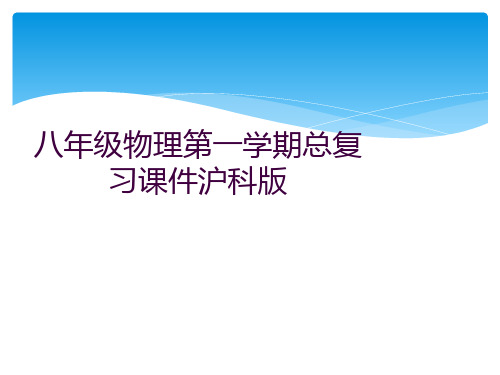 八年级物理第一学期总复习课件沪科版